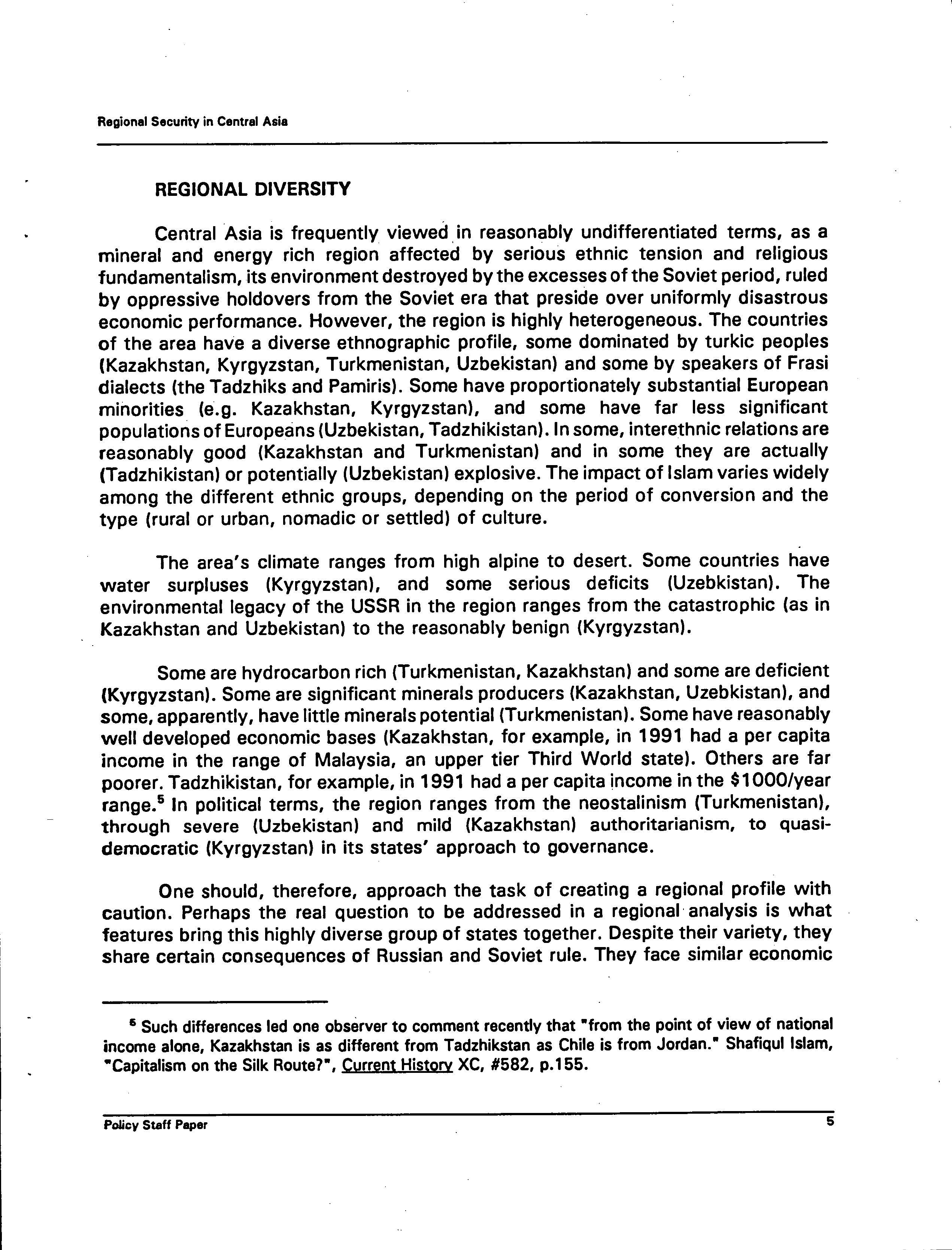 Regional Security in Central Asia

REGIONAL DIVERSITY

Central Asia is frequently viewed in reasonably undifferentiated terms, as a mineral and energy rich region affected by serious ethnic tension and religious fundamentalism, its environment destroyed by the excesses of the Soviet period, ruled by oppressive holdovers from the Soviet era that preside over uniformly disastrous economic performance. However, the region is highly heterogeneous. The countries of the area have a diverse ethnographic profile, some dominated by turkic peoples (Kazakhstan, Kyrgyzstan, Turkmenistan, Uzbekistan) and some by speakers of Frasi dialects (the Tadzhiks and Pamiris). Some have proportionately substantial European minorities (e.g. Kazakhstan, Kyrgyzstan), and some have far less significant populations of Europeans (Uzbekistan, Tadzhikistan). In some, interethnic relations are reasonably good (Kazakhstan and Turkmenistan) and in some they are actually (Tadzhikistan) or potentially (Uzbekistan) explosive. The impact of Islam varies widely among the different ethnic groups, depending on the period of conversion and the type (rural or urban, nomadic or settled) of culture.

The area's climate ranges from high alpine to desert. Some countries have water surpluses (Kyrgyzstan), and some serious deficits (Uzebkistan). The environmental legacy of the USSR in the region ranges from the catastrophic (as in Kazakhstan and Uzbekistan) to the reasonably benign (Kyrgyzstan).

Some are hydrocarbon rich (Turkmenistan, Kazakhstan) and some are deficient (Kyrgyzstan). Some are significant minerals producers (Kazakhstan, Uzebkistan), and some, apparently, have little minerals potential (Turkmenistan). Some have reasonably well developed economic bases (Kazakhstan, for example, in 1991 had a per capita income in the range of Malaysia, an upper tier Third World state). Others are far poorer. Tadzhikistan, for example, in 1991 had a per capita income in the \$1000/year range.$^5$ In political terms, the region ranges from the neostalinism (Turkmenistan), through severe (Uzbekistan) and mild (Kazakhstan) authoritarianism, to quasi-democratic (Kyrgyzstan) in its states' approach to governance.

One should, therefore, approach the task of creating a regional profile with caution. Perhaps the real question to be addressed in a regional analysis is what features bring this highly diverse group of states together. Despite their variety, they share certain consequences of Russian and Soviet rule. They face similar economic

$^5$ Such differences led one observer to comment recently that "from the point of view of national income alone, Kazakhstan is as different from Tadzhikstan as Chile is from Jordan." Shafiqul Islam, "Capitalism on the Silk Route?", Current History XC, #582, p.155.

Policy Staff Paper

5